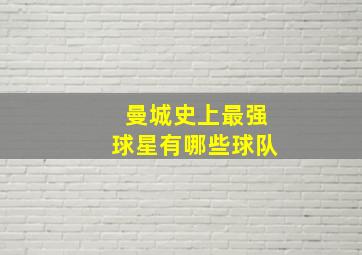 曼城史上最强
球星有哪些球队